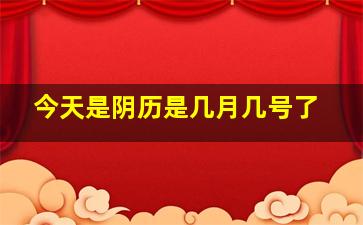 今天是阴历是几月几号了